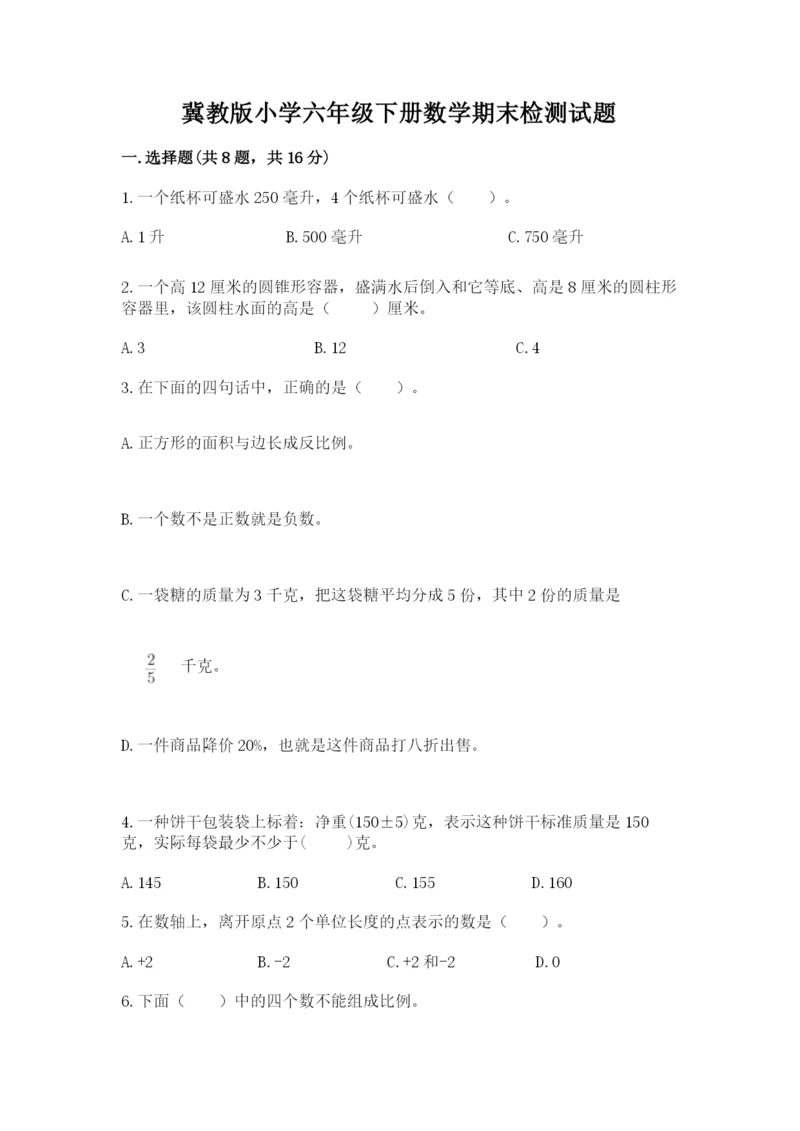 冀教版小学六年级下册数学期末检测试题

一.选择题(共8题，共16分)

1.一个纸杯可盛水250毫升，4个纸杯可盛水（　　）。

A.1升　　B.500毫升　　C.750毫升

2.一个高12厘米的圆锥形容器，盛满水后倒入和它等底、高是8厘米的圆柱形容器里，该圆柱水面的高是（　　）厘米。

A.3　　B.12　　C.4

3.在下面的四句话中，正确的是（　　）。

A.正方形的面积与边长成反比例。

B.一个数不是正数就是负数。

C.一袋糖的质量为3千克，把这袋糖平均分成5份，其中2份的质量是

$\frac{2}{5}$ 千克。

D.一件商品降价20%，也就是这件商品打八折出售。

4.一种饼干包装袋上标着：净重(150±5)克，表示这种饼干标准质量是150克，实际每袋最少不少于(　　)克。

A.145　　B.150　　C.155　　D.160

5.在数轴上，离开原点2个单位长度的点表示的数是（　　）。

A.+2　　B.-2　　C.+2和-2　　D.0

6.下面（　　）中的四个数不能组成比例。